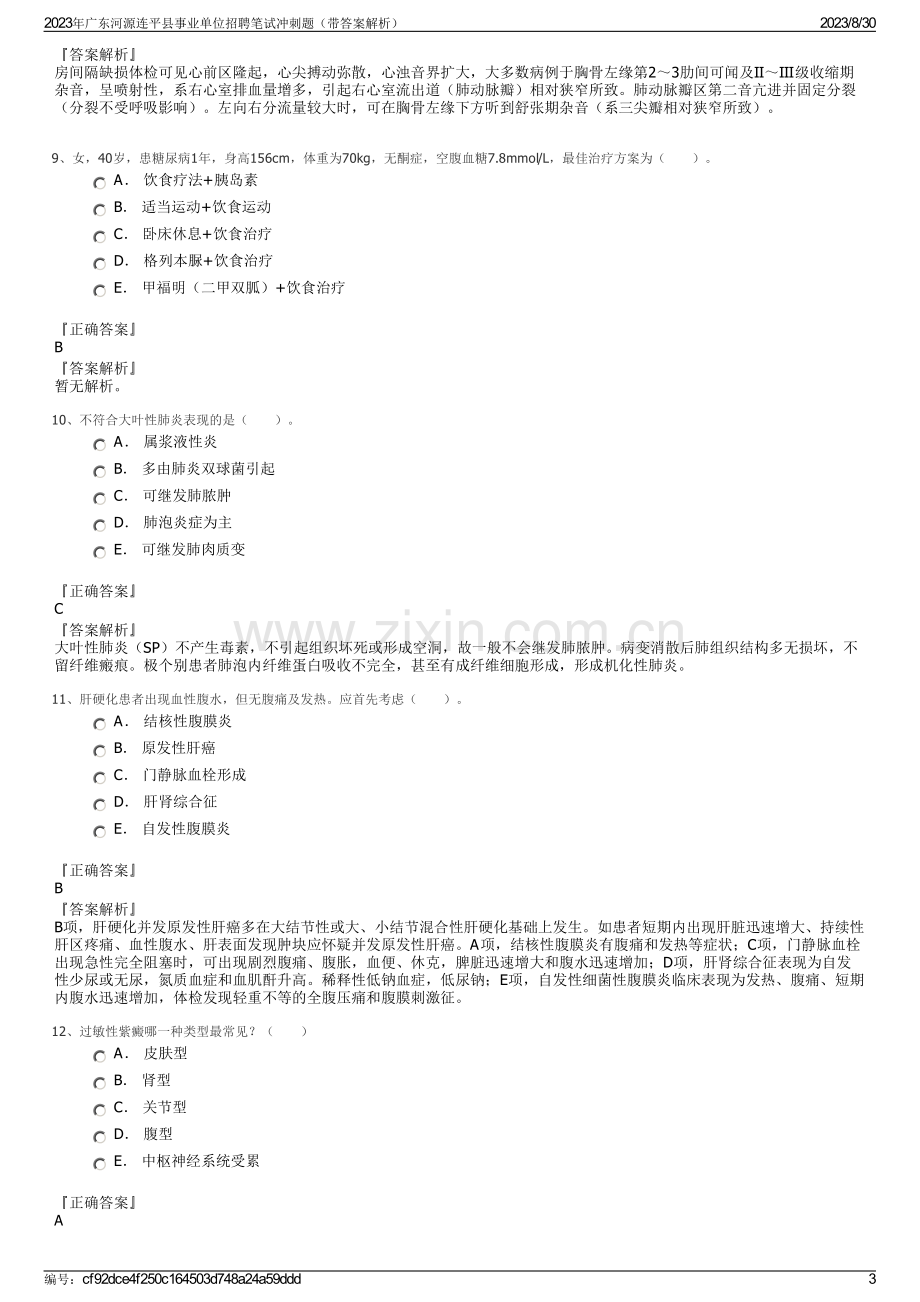 2023年广东河源连平县事业单位招聘笔试冲刺题（带答案解析）

2023/8/30

『答案解析』
房间隔缺损体检可见心前区隆起，心尖搏动弥散，心浊音界扩大，大多数病例于胸骨左缘第2～3肋间可闻及Ⅱ～Ⅲ级收缩期杂音，呈喷射性，系右心室排血量增多，引起右心室流出道（肺动脉瓣）相对狭窄所致。肺动脉瓣区第二音亢进并固定分裂（分裂不受呼吸影响）。左向右分流量较大时，可在胸骨左缘下方听到舒张期杂音（系三尖瓣相对狭窄所致）。

9、女，40岁，患糖尿病1年，身高156cm，体重为70kg，无酮症，空腹血糖7.8mmol/L，最佳治疗方案为（　　）。
A． 饮食疗法+胰岛素
B． 适当运动+饮食运动
C． 卧床休息+饮食治疗
D． 格列本脲+饮食治疗
E． 甲福明（二甲双胍）+饮食治疗

『正确答案』
B
『答案解析』
暂无解析。

10、不符合大叶性肺炎表现的是（　　）。
A． 属浆液性炎
B． 多由肺炎双球菌引起
C． 可继发肺脓肿
D． 肺泡炎症为主
E． 可继发肺肉质变

『正确答案』
C
『答案解析』
大叶性肺炎（SP）不产生毒素，不引起组织坏死或形成空洞，故一般不会继发肺脓肿。病变消散后肺组织结构多无损坏，不留纤维瘢痕。极个别患者肺泡内纤维蛋白吸收不完全，甚至有成纤维细胞形成，形成机化性肺炎。

11、肝硬化患者出现血性腹水，但无腹痛及发热。应首先考虑（　　）。
A． 结核性腹膜炎
B． 原发性肝癌
C． 门静脉血栓形成
D． 肝肾综合征
E． 自发性腹膜炎

『正确答案』
B
『答案解析』
B项，肝硬化并发原发性肝癌多在大结节性或大、小结节混合性肝硬化基础上发生。如患者短期内出现肝脏迅速增大、持续性肝区疼痛、血性腹水、肝表面发现肿块应怀疑并发原发性肝癌。A项，结核性腹膜炎有腹痛和发热等症状；C项，门静脉血栓出现急性完全阻塞时，可出现剧烈腹痛、腹胀，血便、休克，脾脏迅速增大和腹水迅速增加；D项，肝肾综合征表现为自发性少尿或无尿，氮质血症和血肌酐升高。稀释性低钠血症，低尿钠；E项，自发性细菌性腹膜炎临床表现为发热、腹痛、短期内腹水迅速增加，体检发现轻重不等的全腹压痛和腹膜刺激征。

12、过敏性紫癜哪一种类型最常见？（　　）
A． 皮肤型
B． 肾型
C． 关节型
D． 腹型
E． 中枢神经系统受累

『正确答案』
A

编号：cf92dce4f250c164503d748a24a59ddd

3

www.zixin.com.cn